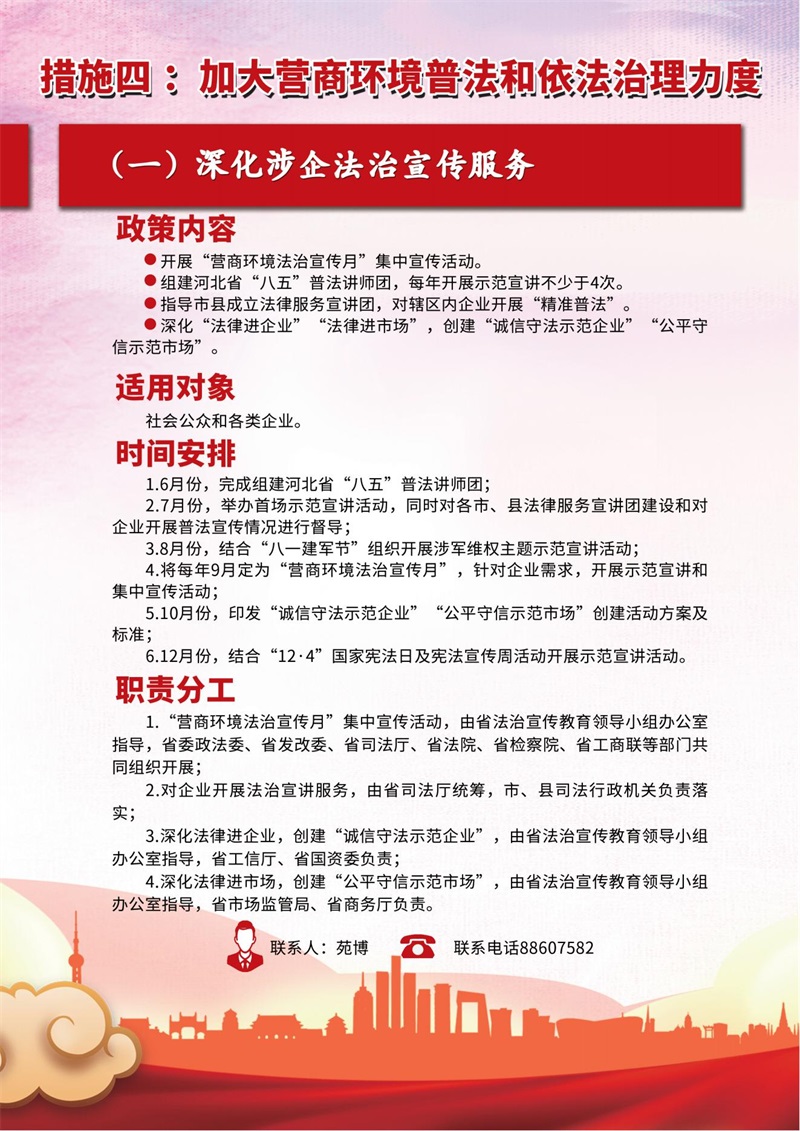 措施四：加大营商环境普法和依法治理力度

（一）深化涉企法治宣传服务

政策内容

• 开展“营商环境法治宣传月”集中宣传活动。
• 组建河北省“八五”普法讲师团，每年开展示范宣讲不少于4次。
• 指导市县成立法律服务宣讲团，对辖区内企业开展“精准普法”。
• 深化“法律进企业”“法律进市场”，创建“诚信守法示范企业”“公平守信示范市场”。

适用对象

社会公众和各类企业。

时间安排

1.6月份，完成组建河北省“八五”普法讲师团；

2.7月份，举办首场示范宣讲活动，同时对各市、县法律服务宣讲团建设和对企业开展普法宣传情况进行督导；

3.8月份，结合“八一建军节”组织开展涉军维权主题示范宣讲活动；

4.将每年9月定为“营商环境法治宣传月”，针对企业需求，开展示范宣讲和集中宣传活动；

5.10月份，印发“诚信守法示范企业”“公平守信示范市场”创建活动方案及标准；

6.12月份，结合“12·4”国家宪法日及宪法宣传周活动开展示范宣讲活动。

职责分工

1.“营商环境法治宣传月”集中宣传活动，由省法治宣传教育领导小组办公室指导，省委政法委、省发改委、省司法厅、省法院、省检察院、省工商联等部门共同组织开展；

2.对企业开展法治宣讲服务，由省司法厅统筹，市、县司法行政机关负责落实；

3.深化法律进企业，创建“诚信守法示范企业”，由省法治宣传教育领导小组办公室指导，省工信厅、省国资委负责；

4.深化法律进市场，创建“公平守信示范市场”，由省法治宣传教育领导小组办公室指导，省市场监管局、省商务厅负责。

联系人：苑博

联系电话88607582